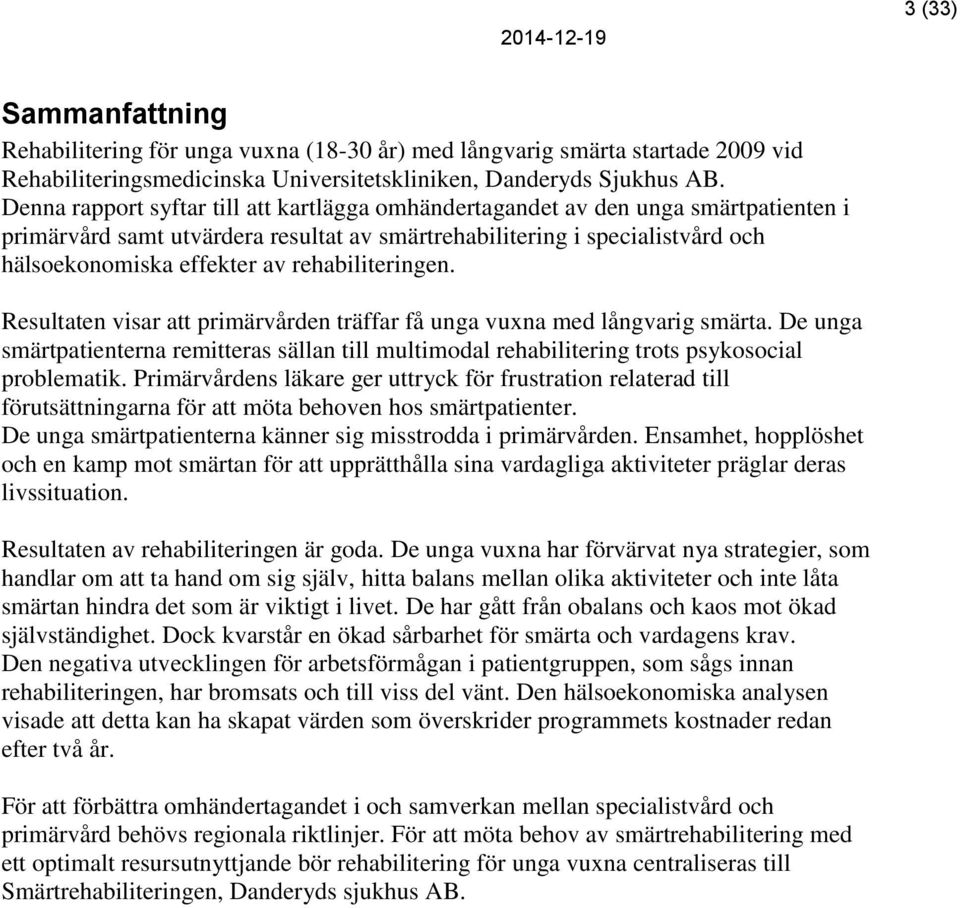 3 (33)

2014-12-19

Sammanfattning

Rehabilitering för unga vuxna (18-30 år) med långvarig smärta startade 2009 vid Rehabiliteringsmedicinska Universitetskliniken, Danderyds Sjukhus AB. Denna rapport syftar till att kartlägga omhändertagandet av den unga smärtpatienten i primärvård samt utvärdera resultat av smärtrehabilitering i specialistvård och hälsoekonomiska effekter av rehabiliteringen.

Resultaten visar att primärvården träffar få unga vuxna med långvarig smärta. De unga smärtpatienterna remitteras sällan till multimodal rehabilitering trots psykosocial problematik. Primärvårdens läkare ger uttryck för frustration relaterad till förutsättningarna för att möta behoven hos smärtpatienter.
De unga smärtpatienterna känner sig misstrodda i primärvården. Ensamhet, hopplöshet och en kamp mot smärtan för att upprätthålla sina vardagliga aktiviteter präglar deras livssituation.

Resultaten av rehabiliteringen är goda. De unga vuxna har förvärvat nya strategier, som handlar om att ta hand om sig själv, hitta balans mellan olika aktiviteter och inte låta smärtan hindra det som är viktigt i livet. De har gått från obalans och kaos mot ökad självständighet. Dock kvarstår en ökad sårbarhet för smärta och vardagens krav.
Den negativa utvecklingen för arbetsförmågan i patientgruppen, som sågs innan rehabiliteringen, har bromsats och till viss del vänt. Den hälsoekonomiska analysen visade att detta kan ha skapat värden som överskrider programmets kostnader redan efter två år.

För att förbättra omhändertagandet i och samverkan mellan specialistvård och primärvård behövs regionala riktlinjer. För att möta behov av smärtrehabilitering med ett optimalt resursutnyttjande bör rehabilitering för unga vuxna centraliseras till Smärtrehabiliteringen, Danderyds sjukhus AB.